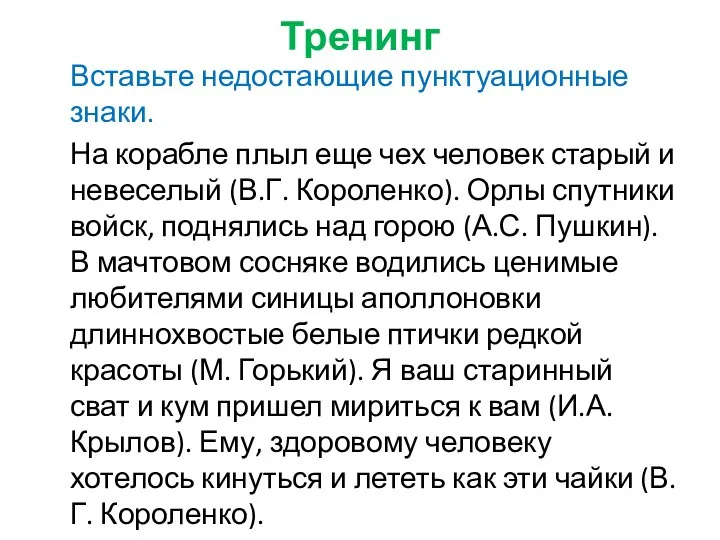 Тренинг

Вставьте недостающие пунктуационные знаки.

На корабле плыл еще чех человек старый и невеселый (В.Г. Короленко). Орлы спутники войск, поднялись над горою (А.С. Пушкин). В мачтовом сосняке водились ценимые любителями синицы аполлоновки длиннохвостые белые птички редкой красоты (М. Горький). Я ваш старинный сват и кум пришел мириться к вам (И.А. Крылов). Ему, здоровому человеку хотелось кинуться и лететь как эти чайки (В. Г. Короленко).